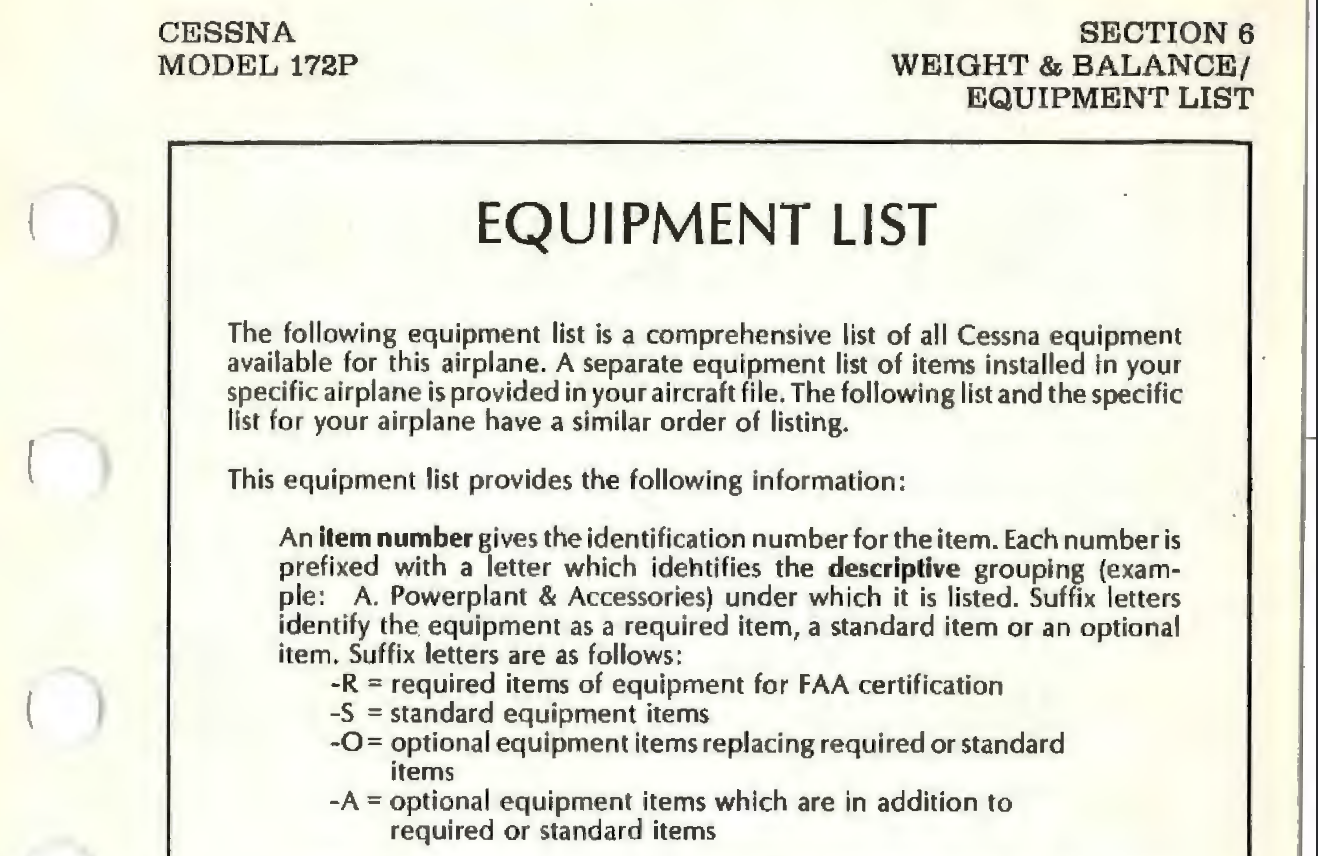 CESSNA
MODEL 172P

SECTION 6
WEIGHT & BALANCE/
EQUIPMENT LIST

EQUIPMENT LIST

The following equipment list is a comprehensive list of all Cessna equipment available for this airplane. A separate equipment list of items installed in your specific airplane is provided in your aircraft file. The following list and the specific list for your airplane have a similar order of listing.

This equipment list provides the following information:

An item number gives the identification number for the item. Each number is prefixed with a letter which idehtifies the descriptive grouping (example: A. Powerplant & Accessories) under which it is listed. Suffix letters identify the equipment as a required item, a standard item or an optional item. Suffix letters are as follows:
-R = required items of equipment for FAA certification
-S = standard equipment items
-O = optional equipment items replacing required or standard items
-A = optional equipment items which are in addition to required or standard items